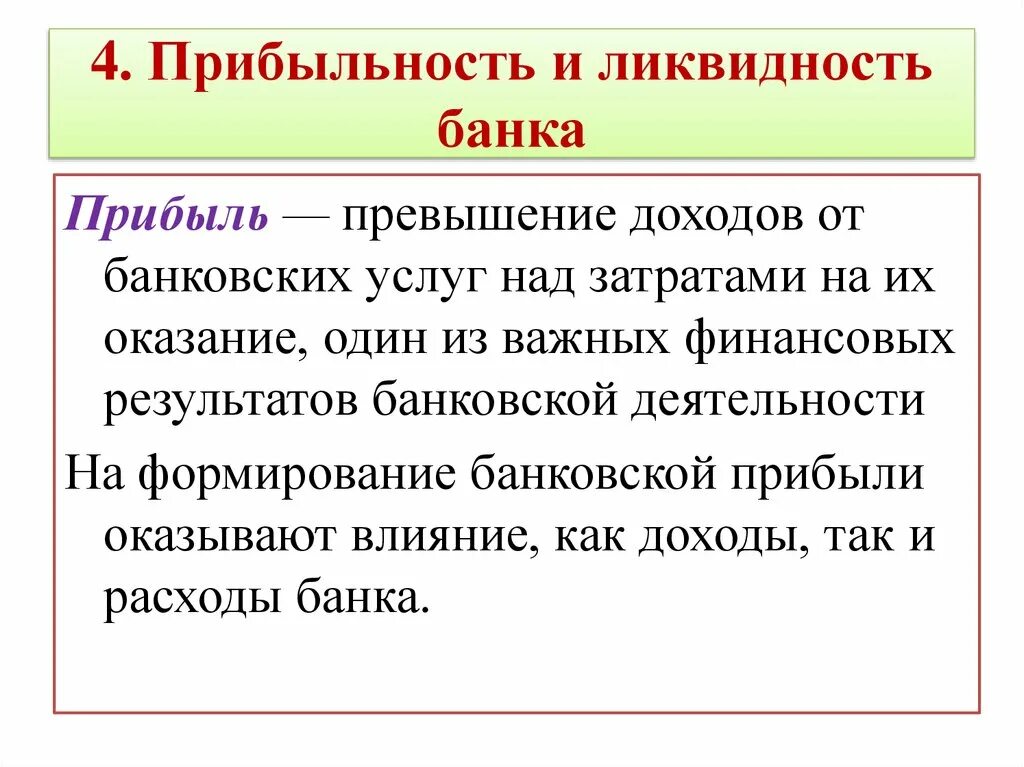 4. Прибыльность и ликвидность банка

Прибыль — превышение доходов от банковских услуг над затратами на их оказание, один из важных финансовых результатов банковской деятельности

На формирование банковской прибыли оказывают влияние, как доходы, так и расходы банка.